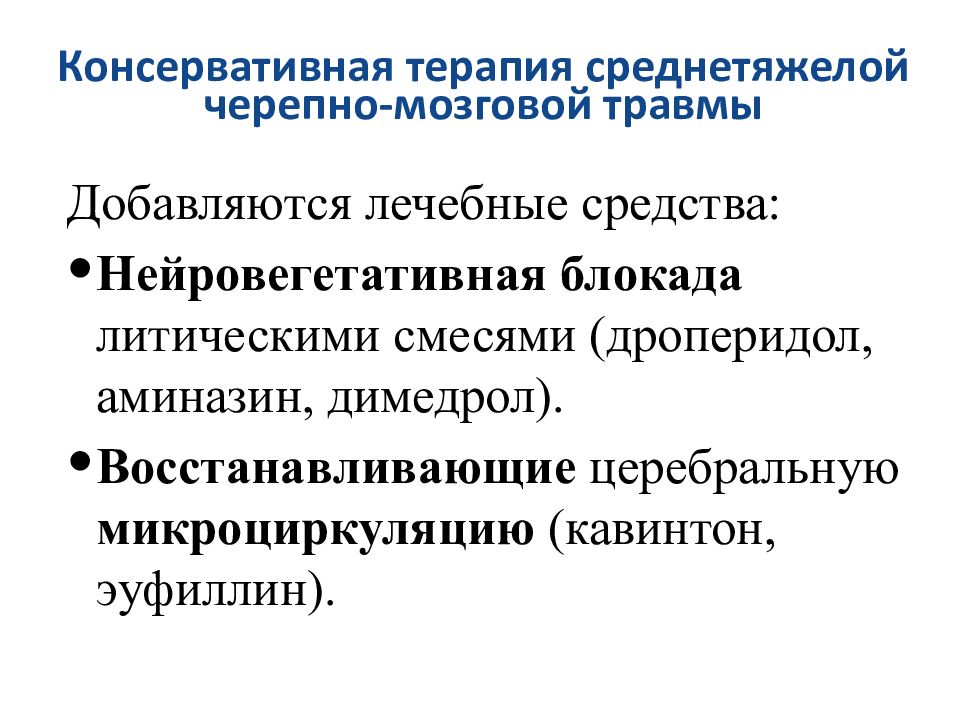 Консервативная терапия среднетяжелой черепно-мозговой травмы

Добавляются лечебные средства:

• Нейровегетативная блокада литическими смесями (дроперидол, аминазин, димедрол).

• Восстанавливающие церебральную микроциркуляцию (кавинтон, эуфиллин).